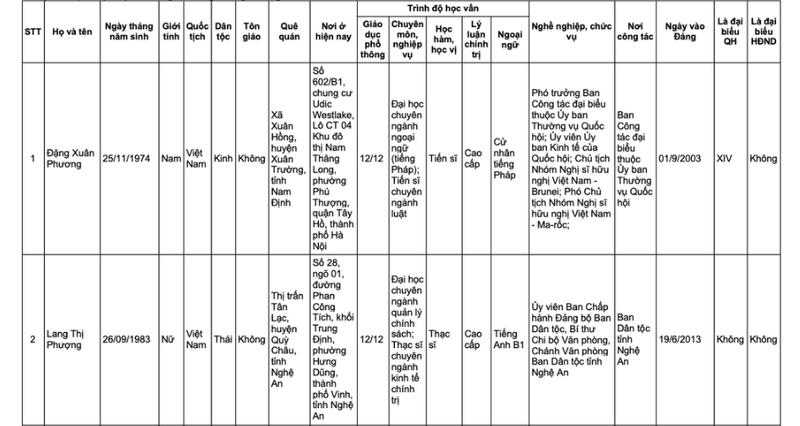 | STT | Họ và tên | Ngày tháng năm sinh | Giới tính | Quốc tịch | Dân tộc | Tôn giáo | Quê quán | Nơi ở hiện nay | Trình độ học vấn: Giáo dục phổ thông | Trình độ học vấn: Chuyên môn, nghiệp vụ | Trình độ học vấn: Học hàm, học vị | Trình độ học vấn: Lý luận chính trị | Trình độ học vấn: Ngoại ngữ | Nghề nghiệp, chức vụ | Nơi công tác | Ngày vào Đảng | Là đại biểu QH | Là đại biểu HĐND |
|---|---|---|---|---|---|---|---|---|---|---|---|---|---|---|---|---|---|---|
| 1 | Đặng Xuân Phương | 25/11/1974 | Nam | Việt Nam | Kinh | Không | Xã Xuân Hồng, huyện Xuân Trường, tỉnh Nam Định | Số 602/B1, chung cư Udic Westlake, Lô CT 04 Khu đô thị Nam Thăng Long, phường Phú Thượng, quận Tây Hồ, thành phố Hà Nội | 12/12 | Đại học chuyên ngành ngoại ngữ (tiếng Pháp); Tiến sĩ chuyên ngành luật | Tiến sĩ | Cao cấp | Cử nhân tiếng Pháp | Phó trưởng Ban Công tác đại biểu thuộc Ủy ban Thường vụ Quốc hội; Ủy viên Ủy ban Kinh tế của Quốc hội; Chủ tịch Nhóm Nghị sĩ hữu nghị Việt Nam - Brunei; Phó Chủ tịch Nhóm Nghị sĩ hữu nghị Việt Nam - Ma-rốc; | Ban Công tác đại biểu thuộc Ủy ban Thường vụ Quốc hội | 01/9/2003 | XIV | Không |
| 2 | Lang Thị Phượng | 26/09/1983 | Nữ | Việt Nam | Thái | Không | Thị trấn Tân Lạc, huyện Quỳ Châu, tỉnh Nghệ An | Số 28, ngõ 01, đường Phan Công Tích, khối Trung Định, phường Hưng Dũng, thành phố Vinh, tỉnh Nghệ An | 12/12 | Đại học chuyên ngành quản lý chính sách; Thạc sĩ chuyên ngành kinh tế chính trị | Thạc sĩ | Cao cấp | Tiếng Anh B1 | Ủy viên Ban Chấp hành Đảng bộ Ban Dân tộc, Bí thư Chi bộ Văn phòng, Chánh Văn phòng Ban Dân tộc tỉnh Nghệ An | Ban Dân tộc tỉnh Nghệ An | 19/6/2013 | Không | Không |